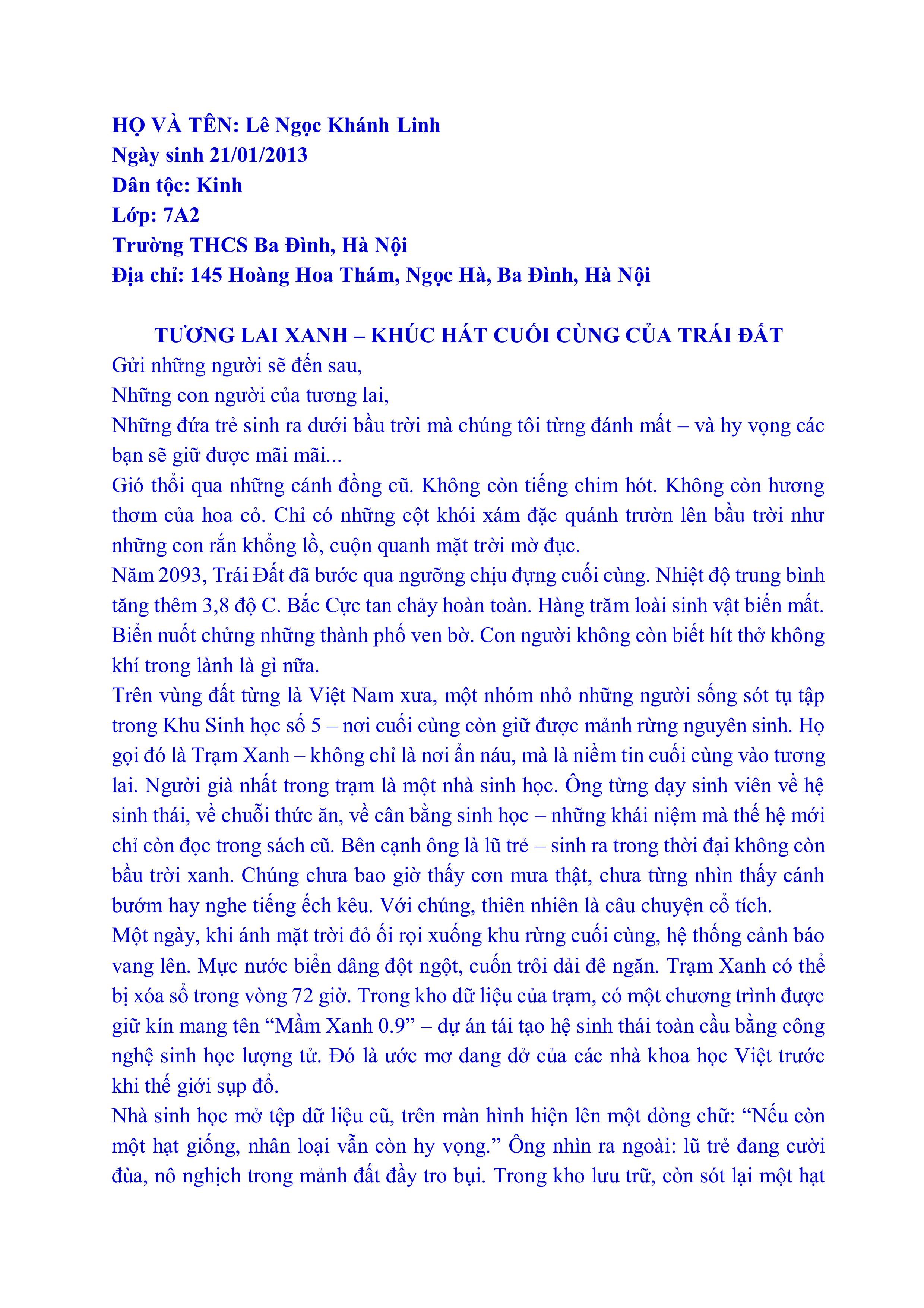 HỌ VÀ TÊN: Lê Ngọc Khánh Linh
Ngày sinh 21/01/2013
Dân tộc: Kinh
Lớp: 7A2
Trường THCS Ba Đình, Hà Nội
Địa chỉ: 145 Hoàng Hoa Thám, Ngọc Hà, Ba Đình, Hà Nội

TƯƠNG LAI XANH – KHÚC HÁT CUỐI CÙNG CỦA TRÁI ĐẤT

Gửi những người sẽ đến sau,
Những con người của tương lai,
Những đứa trẻ sinh ra dưới bầu trời mà chúng tôi từng đánh mất – và hy vọng các bạn sẽ giữ được mãi mãi...

Gió thổi qua những cánh đồng cũ. Không còn tiếng chim hót. Không còn hương thơm của hoa cỏ. Chỉ có những cột khói xám đặc quánh trườn lên bầu trời như những con rắn khổng lồ, cuộn quanh mặt trời mờ đục.

Năm 2093, Trái Đất đã bước qua ngưỡng chịu đựng cuối cùng. Nhiệt độ trung bình tăng thêm 3,8 độ C. Bắc Cực tan chảy hoàn toàn. Hàng trăm loài sinh vật biến mất. Biển nuốt chửng những thành phố ven bờ. Con người không còn biết hít thở không khí trong lành là gì nữa.

Trên vùng đất từng là Việt Nam xưa, một nhóm nhỏ những người sống sót tụ tập trong Khu Sinh học số 5 – nơi cuối cùng còn giữ được mảnh rừng nguyên sinh. Họ gọi đó là Trạm Xanh – không chỉ là nơi ẩn náu, mà là niềm tin cuối cùng vào tương lai. Người già nhất trong trạm là một nhà sinh học. Ông từng dạy sinh viên về hệ sinh thái, về chuỗi thức ăn, về cân bằng sinh học – những khái niệm mà thế hệ mới chỉ còn đọc trong sách cũ. Bên cạnh ông là lũ trẻ – sinh ra trong thời đại không còn bầu trời xanh. Chúng chưa bao giờ thấy cơn mưa thật, chưa từng nhìn thấy cánh bướm hay nghe tiếng ếch kêu. Với chúng, thiên nhiên là câu chuyện cổ tích.

Một ngày, khi ánh mặt trời đỏ ối rọi xuống khu rừng cuối cùng, hệ thống cảnh báo vang lên. Mực nước biển dâng đột ngột, cuốn trôi dải đê ngăn. Trạm Xanh có thể bị xóa sổ trong vòng 72 giờ. Trong kho dữ liệu của trạm, có một chương trình được giữ kín mang tên "Mầm Xanh 0.9" – dự án tái tạo hệ sinh thái toàn cầu bằng công nghệ sinh học lượng tử. Đó là ước mơ dang dở của các nhà khoa học Việt trước khi thế giới sụp đổ.

Nhà sinh học mở tệp dữ liệu cũ, trên màn hình hiện lên một dòng chữ: "Nếu còn một hạt giống, nhân loại vẫn còn hy vọng." Ông nhìn ra ngoài: lũ trẻ đang cười đùa, nô nghịch trong mảnh đất đầy tro bụi. Trong kho lưu trữ, còn sót lại một hạt